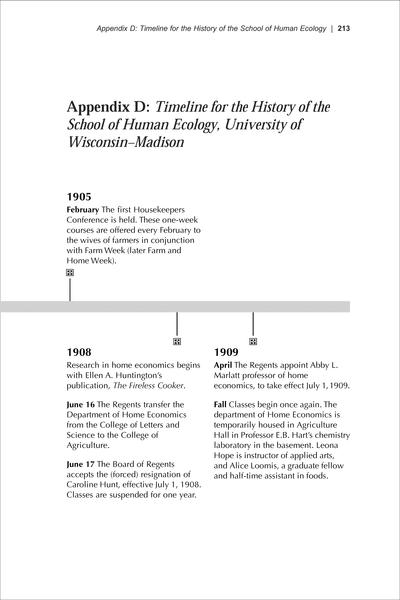 Appendix D: Timeline for the History of the School of Human Ecology | 213

Appendix D: Timeline for the History of the School of Human Ecology, University of Wisconsin–Madison

1905
February The first Housekeepers Conference is held. These one-week courses are offered every February to the wives of farmers in conjunction with Farm Week (later Farm and Home Week).

1908
Research in home economics begins with Ellen A. Huntington's publication, The Fireless Cooker.

June 16 The Regents transfer the Department of Home Economics from the College of Letters and Science to the College of Agriculture.

June 17 The Board of Regents accepts the (forced) resignation of Caroline Hunt, effective July 1, 1908. Classes are suspended for one year.

1909
April The Regents appoint Abby L. Marlatt professor of home economics, to take effect July 1, 1909.

Fall Classes begin once again. The department of Home Economics is temporarily housed in Agriculture Hall in Professor E.B. Hart's chemistry laboratory in the basement. Leona Hope is instructor of applied arts, and Alice Loomis, a graduate fellow and half-time assistant in foods.